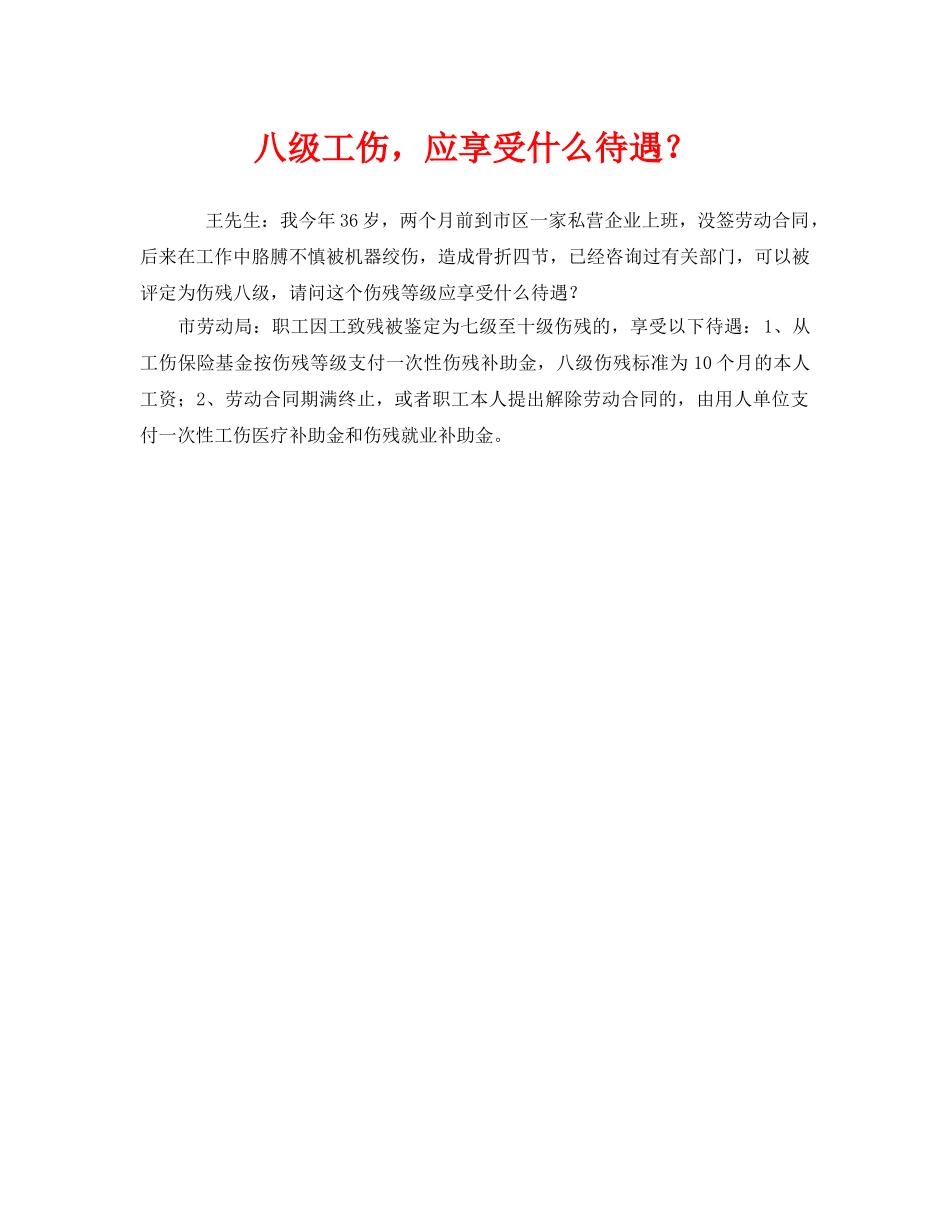 八级工伤，应享受什么待遇？

王先生：我今年36岁，两个月前到市区一家私营企业上班，没签劳动合同，后来在工作中胳膊不慎被机器绞伤，造成骨折四节，已经咨询过有关部门，可以被评定为伤残八级，请问这个伤残等级应享受什么待遇？

市劳动局：职工因工致残被鉴定为七级至十级伤残的，享受以下待遇：1、从工伤保险基金按伤残等级支付一次性伤残补助金，八级伤残标准为10个月的本人工资；2、劳动合同期满终止，或者职工本人提出解除劳动合同的，由用人单位支付一次性工伤医疗补助金和伤残就业补助金。